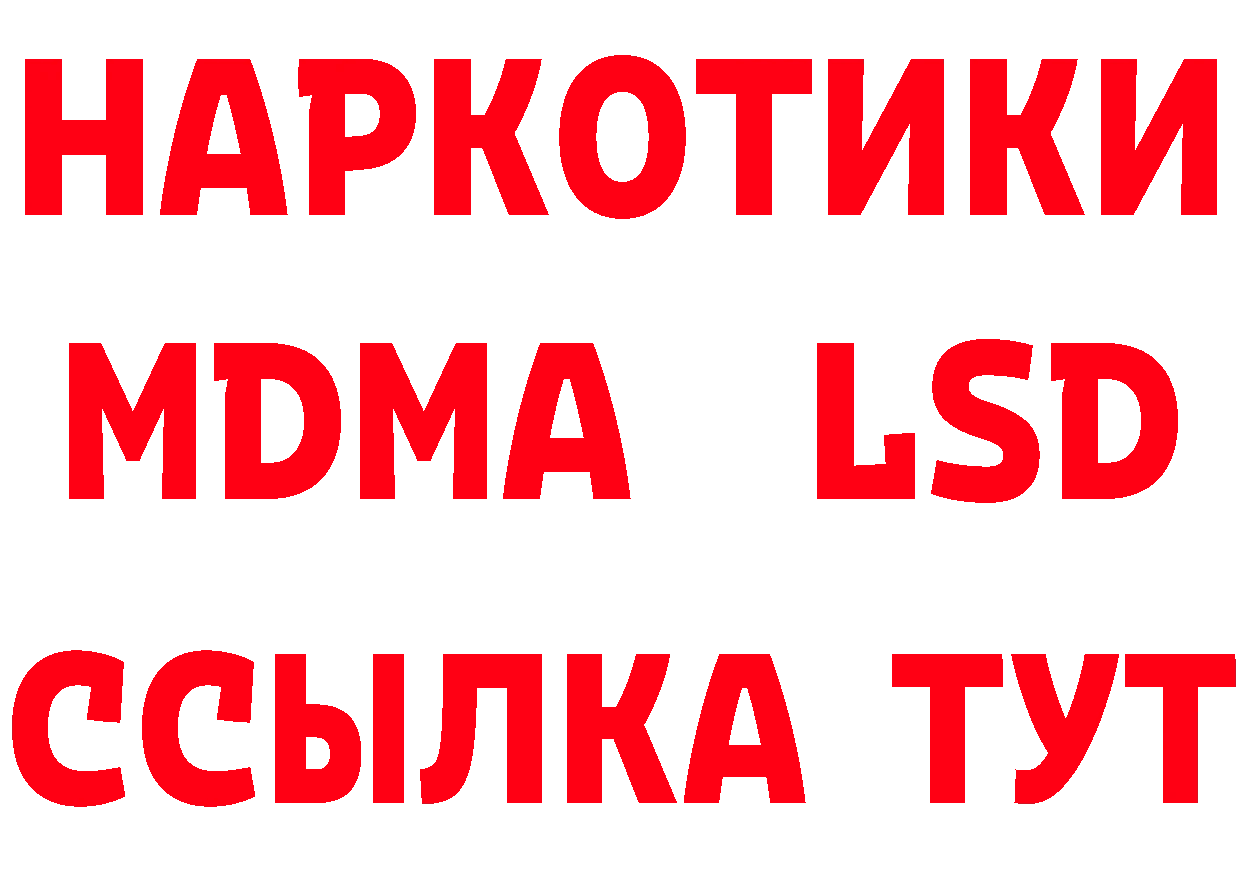 НАРКОТИКИ
MDMA LSD
ССЫЛКА ТУТ